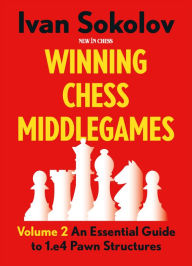 Ivan Sokolov

NEW IN CHESS

WINNING CHESS MIDDLEGAMES

Volume 2 An Essential Guide to 1.e4 Pawn Structures